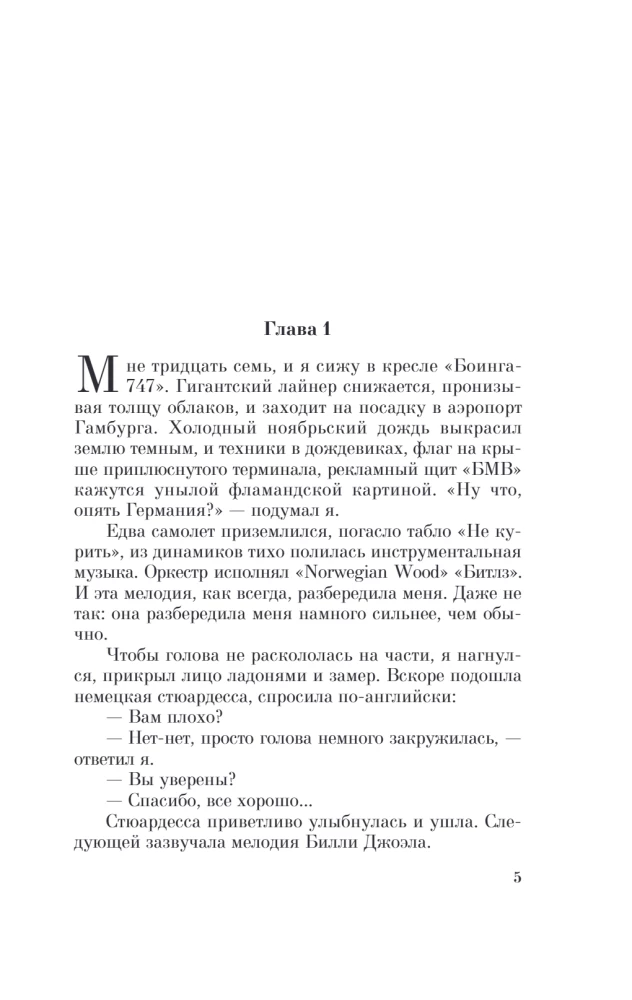 Глава 1

Мне тридцать семь, и я сижу в кресле «Боинга-747». Гигантский лайнер снижается, пронизывая толщу облаков, и заходит на посадку в аэропорт Гамбурга. Холодный ноябрьский дождь выкрасил землю темным, и техники в дождевиках, флаг на крыше приплюснутого терминала, рекламный щит «БМВ» кажутся унылой фламандской картиной. «Ну что, опять Германия?» — подумал я.

Едва самолет приземлился, погасло табло «Не курить», из динамиков тихо полилась инструментальная музыка. Оркестр исполнял «Norwegian Wood» «Битлз». И эта мелодия, как всегда, разбередила меня. Даже не так: она разбередила меня намного сильнее, чем обычно.

Чтобы голова не раскололась на части, я нагнулся, прикрыл лицо ладонями и замер. Вскоре подошла немецкая стюардесса, спросила по-английски:

— Вам плохо?

— Нет-нет, просто голова немного закружилась, — ответил я.

— Вы уверены?

— Спасибо, все хорошо...

Стюардесса приветливо улыбнулась и ушла. Следующей зазвучала мелодия Билли Джоэла.

5